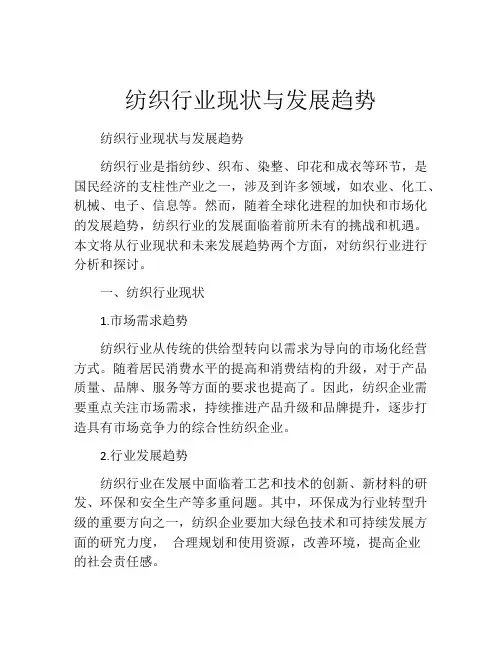 纺织行业现状与发展趋势

纺织行业现状与发展趋势

纺织行业是指纺纱、织布、染整、印花和成衣等环节，是国民经济的支柱性产业之一，涉及到许多领域，如农业、化工、机械、电子、信息等。然而，随着全球化进程的加快和市场化的发展趋势，纺织行业的发展面临着前所未有的挑战和机遇。本文将从行业现状和未来发展趋势两个方面，对纺织行业进行分析和探讨。

一、纺织行业现状

1.市场需求趋势

纺织行业从传统的供给型转向以需求为导向的市场化经营方式。随着居民消费水平的提高和消费结构的升级，对于产品质量、品牌、服务等方面的要求也提高了。因此，纺织企业需要重点关注市场需求，持续推进产品升级和品牌提升，逐步打造具有市场竞争力的综合性纺织企业。

2.行业发展趋势

纺织行业在发展中面临着工艺和技术的创新、新材料的研发、环保和安全生产等多重问题。其中，环保成为行业转型升级的重要方向之一，纺织企业要加大绿色技术和可持续发展方面的研究力度， 合理规划和使用资源，改善环境，提高企业的社会责任感。